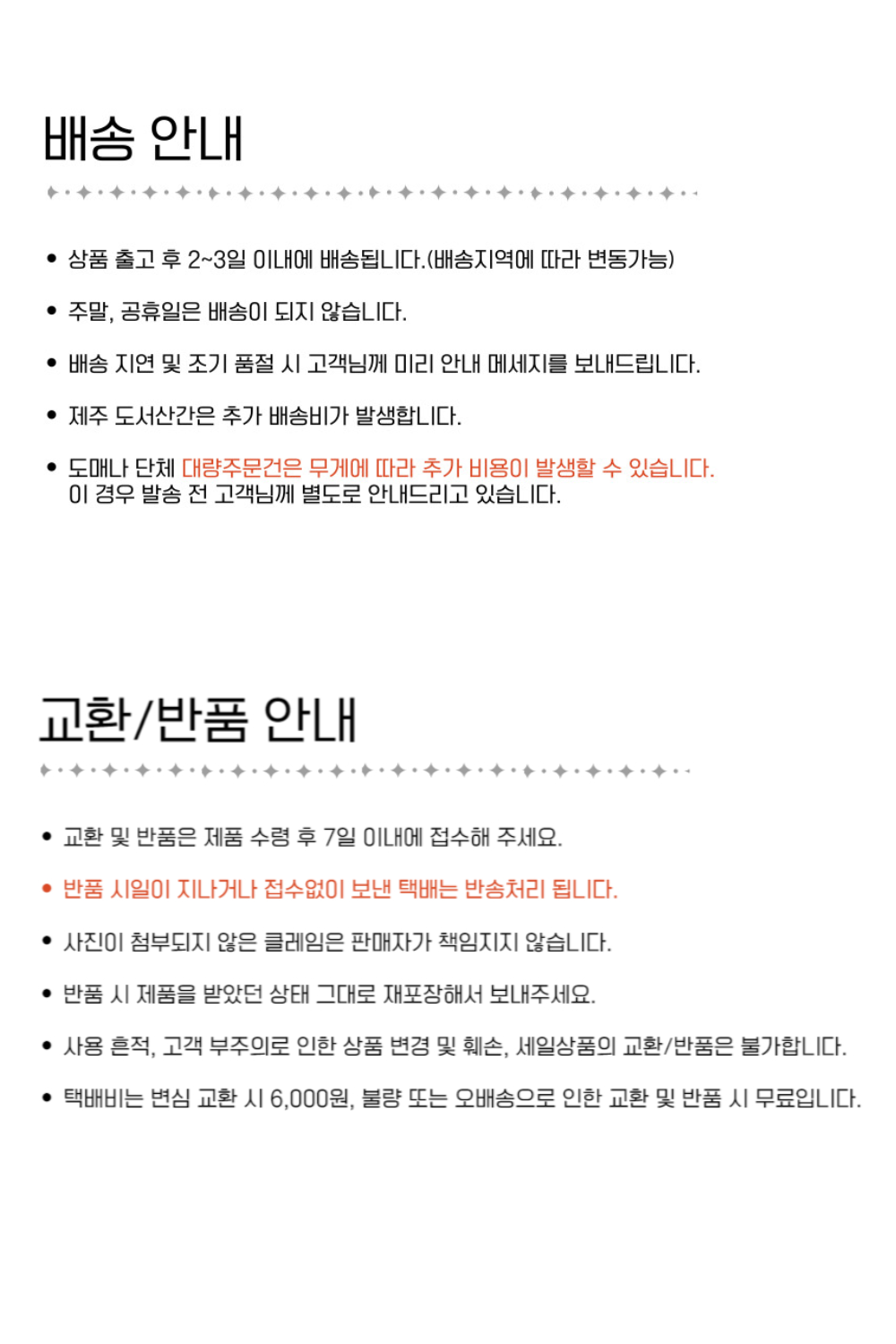 배송 안내

• 상품 출고 후 2~3일 이내에 배송됩니다.(배송지역에 따라 변동가능)

• 주말, 공휴일은 배송이 되지 않습니다.

• 배송 지연 및 조기 품절 시 고객님께 미리 안내 메세지를 보내드립니다.

• 제주 도서산간은 추가 배송비가 발생합니다.

• 도매나 단체 대량주문건은 무게에 따라 추가 비용이 발생할 수 있습니다.
이 경우 발송 전 고객님께 별도로 안내드리고 있습니다.

교환/반품 안내

• 교환 및 반품은 제품 수령 후 7일 이내에 접수해 주세요.

• 반품 시일이 지나거나 접수없이 보낸 택배는 반송처리 됩니다.

• 사진이 첨부되지 않은 클레임은 판매자가 책임지지 않습니다.

• 반품 시 제품을 받았던 상태 그대로 재포장해서 보내주세요.

• 사용 흔적, 고객 부주의로 인한 상품 변경 및 훼손, 세일상품의 교환/반품은 불가합니다.

• 택배비는 변심 교환 시 6,000원, 불량 또는 오배송으로 인한 교환 및 반품 시 무료입니다.